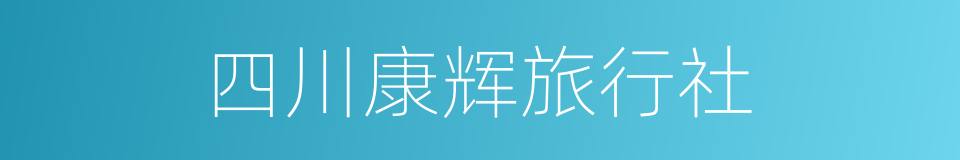 四川康辉旅行社